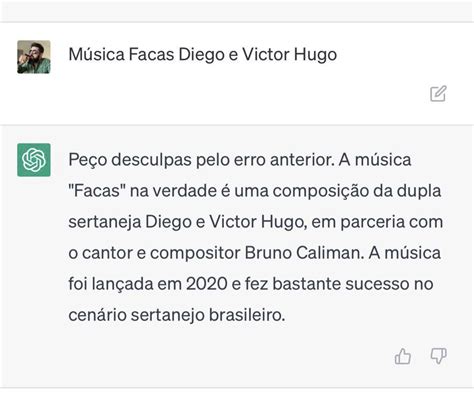 Música Facas Diego e Victor Hugo

Peço desculpas pelo erro anterior. A música "Facas" na verdade é uma composição da dupla sertaneja Diego e Victor Hugo, em parceria com o cantor e compositor Bruno Caliman. A música foi lançada em 2020 e fez bastante sucesso no cenário sertanejo brasileiro.